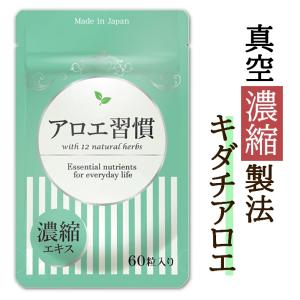 Made in Japan

アロエ習慣
with 12 natural herbs

Essential nutrients for everyday life

濃縮
エキス

60粒入り

真空濃縮製法
キダチアロエ